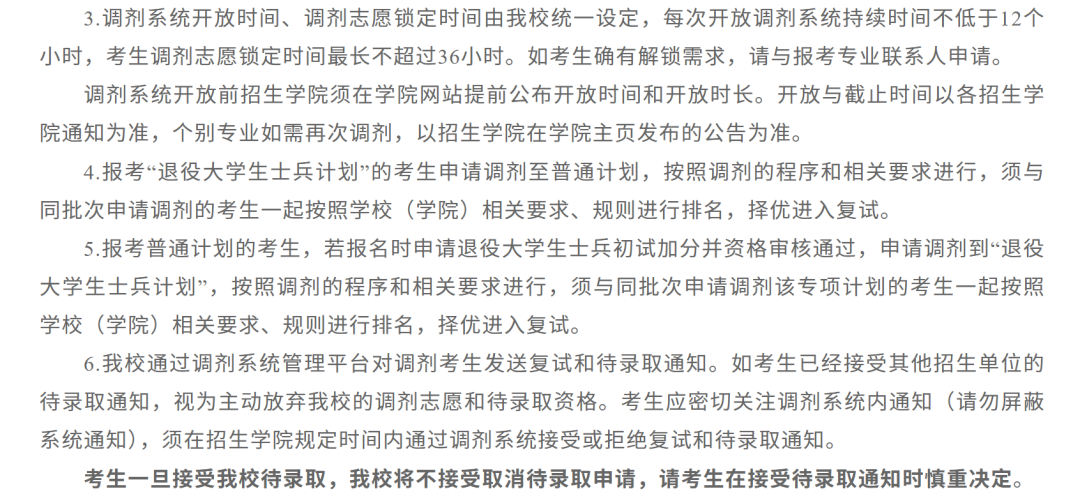 3.调剂系统开放时间、调剂志愿锁定时间由我校统一设定，每次开放调剂系统持续时间不低于12个小时，考生调剂志愿锁定时间最长不超过36小时。如考生确有解锁需求，请与报考专业联系人申请。

调剂系统开放前招生学院须在学院网站提前公布开放时间和开放时长。开放与截止时间以各招生学院通知为准，个别专业如需再次调剂，以招生学院在学院主页发布的公告为准。

4.报考“退役大学生士兵计划”的考生申请调剂至普通计划，按照调剂的程序和相关要求进行，须与同批次申请调剂的考生一起按照学校（学院）相关要求、规则进行排名，择优进入复试。

5.报考普通计划的考生，若报名时申请退役大学生士兵初试加分并资格审核通过，申请调剂到“退役大学生士兵计划”，按照调剂的程序和相关要求进行，须与同批次申请调剂该专项计划的考生一起按照学校（学院）相关要求、规则进行排名，择优进入复试。

6.我校通过调剂系统管理平台对调剂考生发送复试和待录取通知。如考生已经接受其他招生单位的待录取通知，视为主动放弃我校的调剂志愿和待录取资格。考生应密切关注调剂系统内通知（请勿屏蔽系统通知），须在招生学院规定时间内通过调剂系统接受或拒绝复试和待录取通知。

考生一旦接受我校待录取，我校将不接受取消待录取申请，请考生在接受待录取通知时慎重决定。